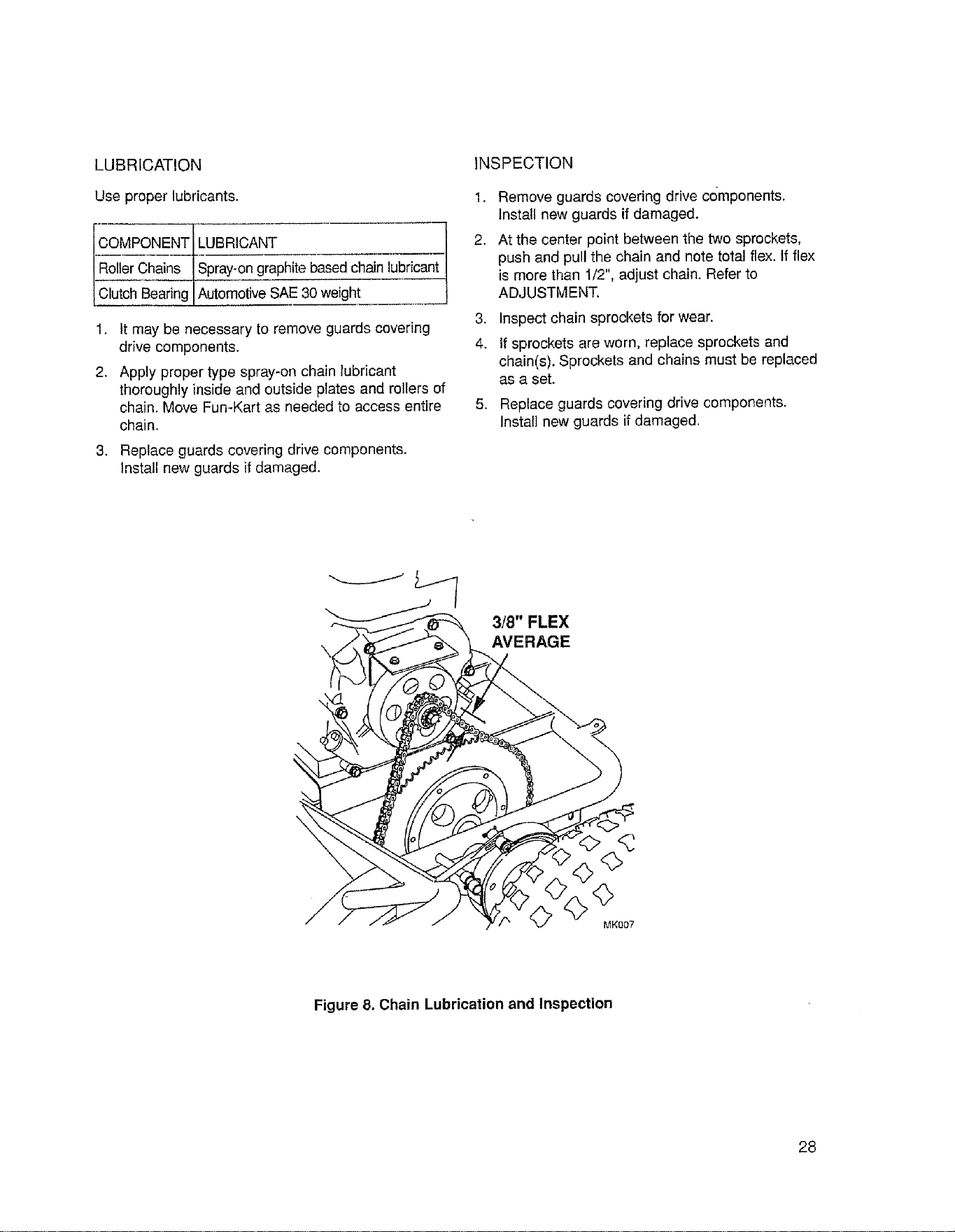 LUBRICATION

Use proper lubricants.

| COMPONENT | LUBRICANT |
|---|---|
| Roller Chains | Spray-on graphite based chain lubricant |
| Clutch Bearing | Automotive SAE 30 weight |

1. It may be necessary to remove guards covering drive components.

2. Apply proper type spray-on chain lubricant thoroughly inside and outside plates and rollers of chain. Move Fun-Kart as needed to access entire chain.

3. Replace guards covering drive components. Install new guards if damaged.

INSPECTION

1. Remove guards covering drive components. Install new guards if damaged.

2. At the center point between the two sprockets, push and pull the chain and note total flex. If flex is more than 1/2", adjust chain. Refer to ADJUSTMENT.

3. Inspect chain sprockets for wear.

4. If sprockets are worn, replace sprockets and chain(s). Sprockets and chains must be replaced as a set.

5. Replace guards covering drive components. Install new guards if damaged.

3/8" FLEX
AVERAGE

MK007

Figure 8. Chain Lubrication and Inspection

28